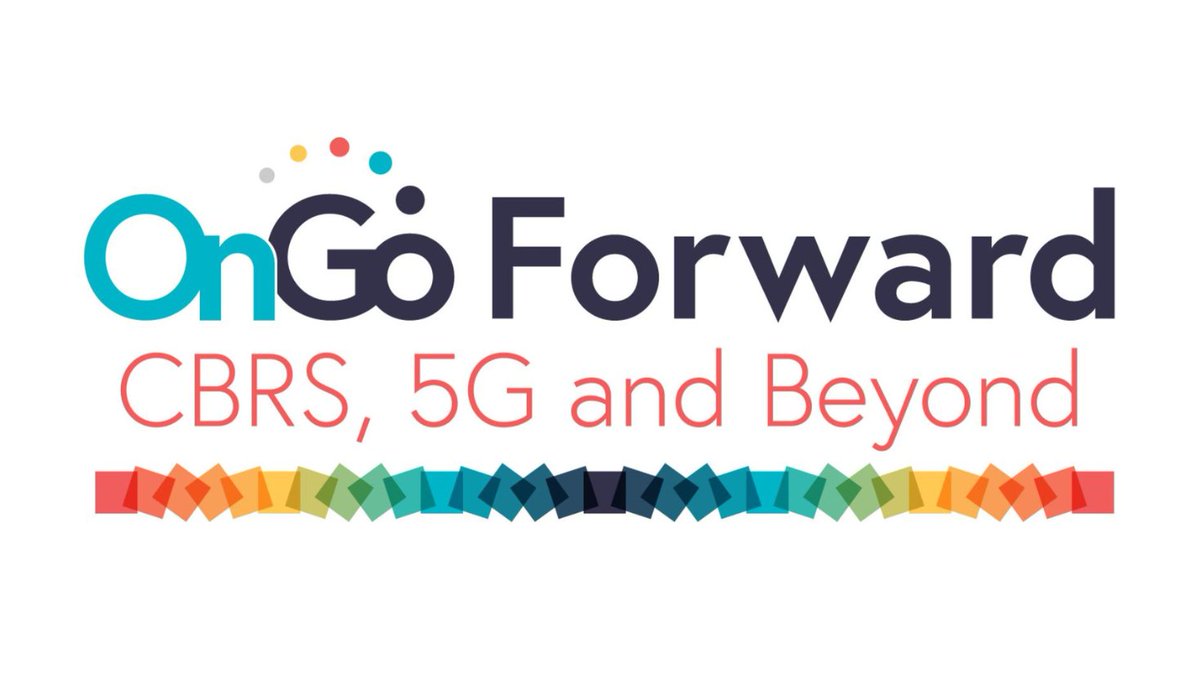 OnGo Forward
CBRS, 5G and Beyond